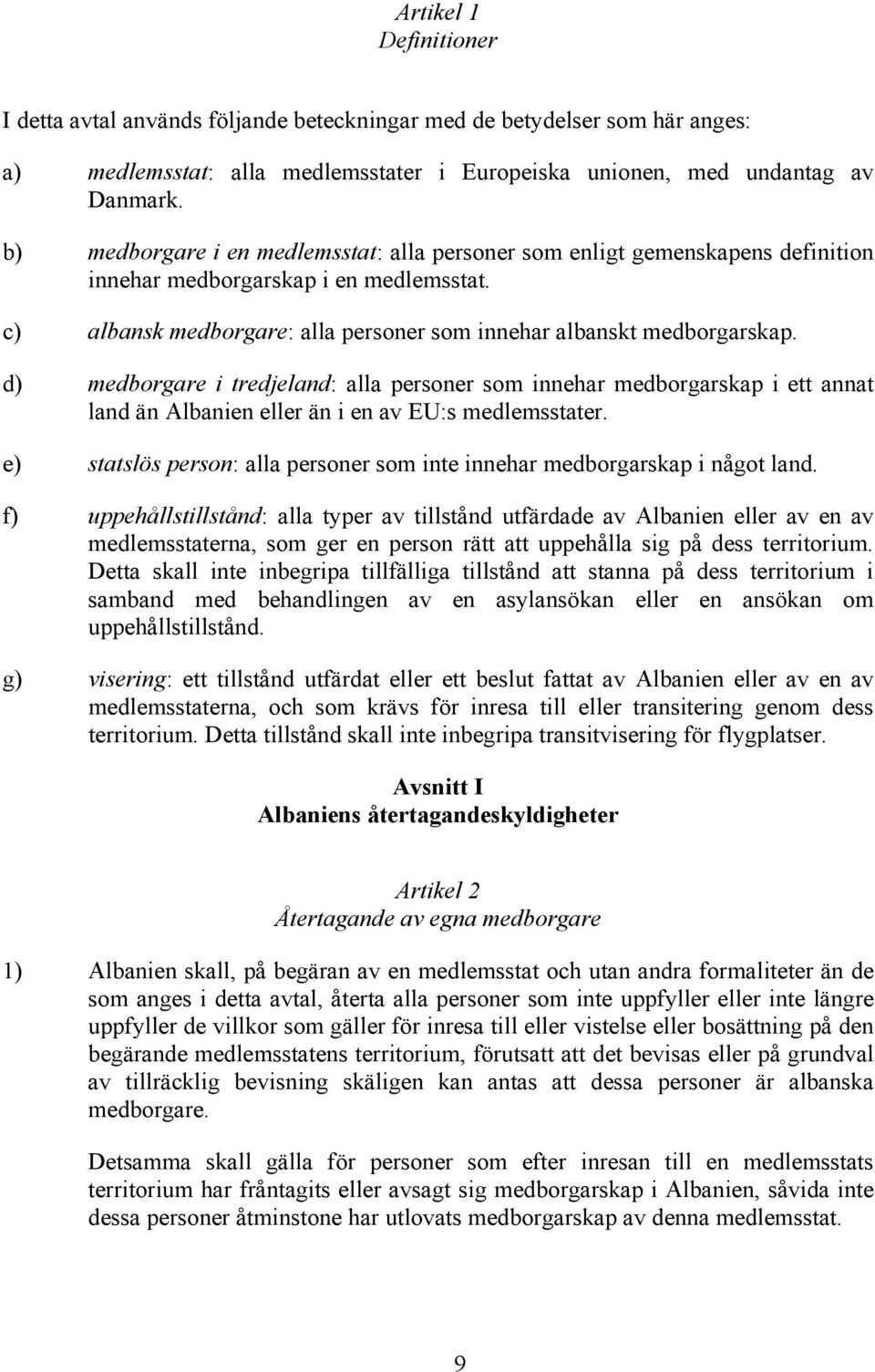 Artikel 1
Definitioner

I detta avtal används följande beteckningar med de betydelser som här anges:

a) medlemsstat: alla medlemsstater i Europeiska unionen, med undantag av Danmark.

b) medborgare i en medlemsstat: alla personer som enligt gemenskapens definition innehar medborgarskap i en medlemsstat.

c) albansk medborgare: alla personer som innehar albanskt medborgarskap.

d) medborgare i tredjeland: alla personer som innehar medborgarskap i ett annat land än Albanien eller än i en av EU:s medlemsstater.

e) statslös person: alla personer som inte innehar medborgarskap i något land.

f) uppehållstillstånd: alla typer av tillstånd utfärdade av Albanien eller av en av medlemsstaterna, som ger en person rätt att uppehålla sig på dess territorium. Detta skall inte inbegripa tillfälliga tillstånd att stanna på dess territorium i samband med behandlingen av en asylansökan eller en ansökan om uppehållstillstånd.

g) visering: ett tillstånd utfärdat eller ett beslut fattat av Albanien eller av en av medlemsstaterna, och som krävs för inresa till eller transitering genom dess territorium. Detta tillstånd skall inte inbegripa transitvisering för flygplatser.

Avsnitt I
Albaniens återtagandeskyldigheter

Artikel 2
Återtagande av egna medborgare

1) Albanien skall, på begäran av en medlemsstat och utan andra formaliteter än de som anges i detta avtal, återta alla personer som inte uppfyller eller inte längre uppfyller de villkor som gäller för inresa till eller vistelse eller bosättning på den begärande medlemsstatens territorium, förutsatt att det bevisas eller på grundval av tillräcklig bevisning skäligen kan antas att dessa personer är albanska medborgare.

Detsamma skall gälla för personer som efter inresan till en medlemsstats territorium har fråntagits eller avsagt sig medborgarskap i Albanien, såvida inte dessa personer åtminstone har utlovats medborgarskap av denna medlemsstat.

9